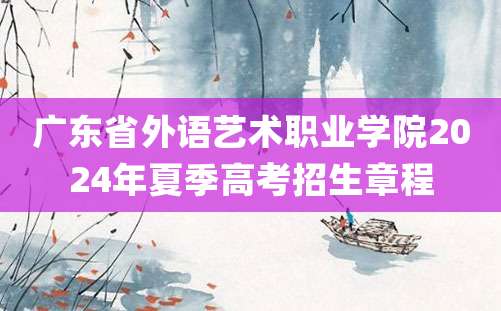 广东省外语艺术职业学院2024年夏季高考招生章程